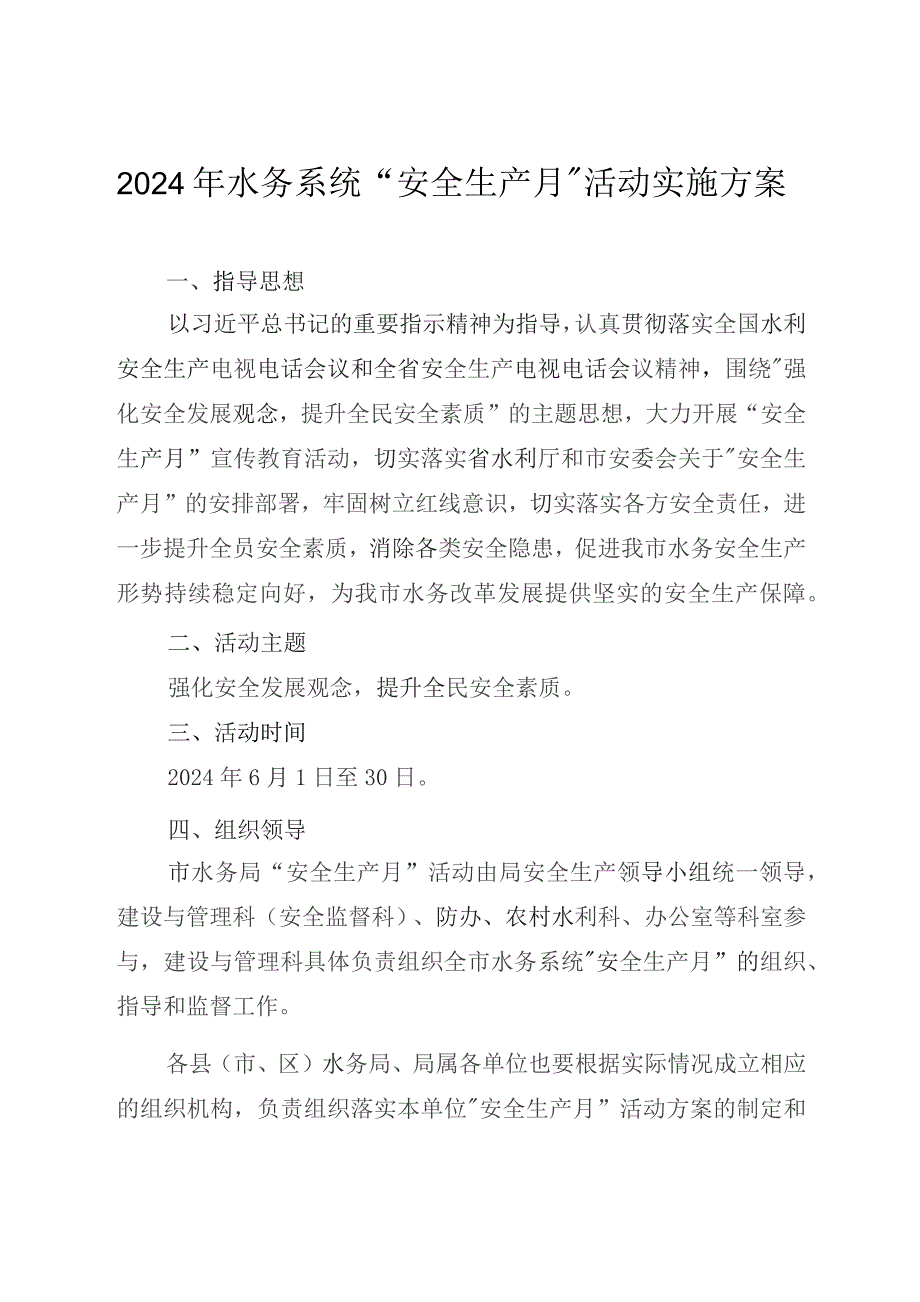 2024年水务系统“安全生产月"活动实施方案

一、指导思想

以习近平总书记的重要指示精神为指导，认真贯彻落实全国水利安全生产电视电话会议和全省安全生产电视电话会议精神，围绕"强化安全发展观念，提升全民安全素质”的主题思想，大力开展“安全生产月”宣传教育活动，切实落实省水利厅和市安委会关于"安全生产月”的安排部署，牢固树立红线意识，切实落实各方安全责任，进一步提升全员安全素质，消除各类安全隐患，促进我市水务安全生产形势持续稳定向好，为我市水务改革发展提供坚实的安全生产保障。

二、活动主题

强化安全发展观念，提升全民安全素质。

三、活动时间

2024年6月1日至30日。

四、组织领导

市水务局“安全生产月”活动由局安全生产领导小组统一领导，建设与管理科（安全监督科）、防办、农村水利科、办公室等科室参与，建设与管理科具体负责组织全市水务系统"安全生产月”的组织、指导和监督工作。

各县（市、区）水务局、局属各单位也要根据实际情况成立相应的组织机构，负责组织落实本单位"安全生产月”活动方案的制定和